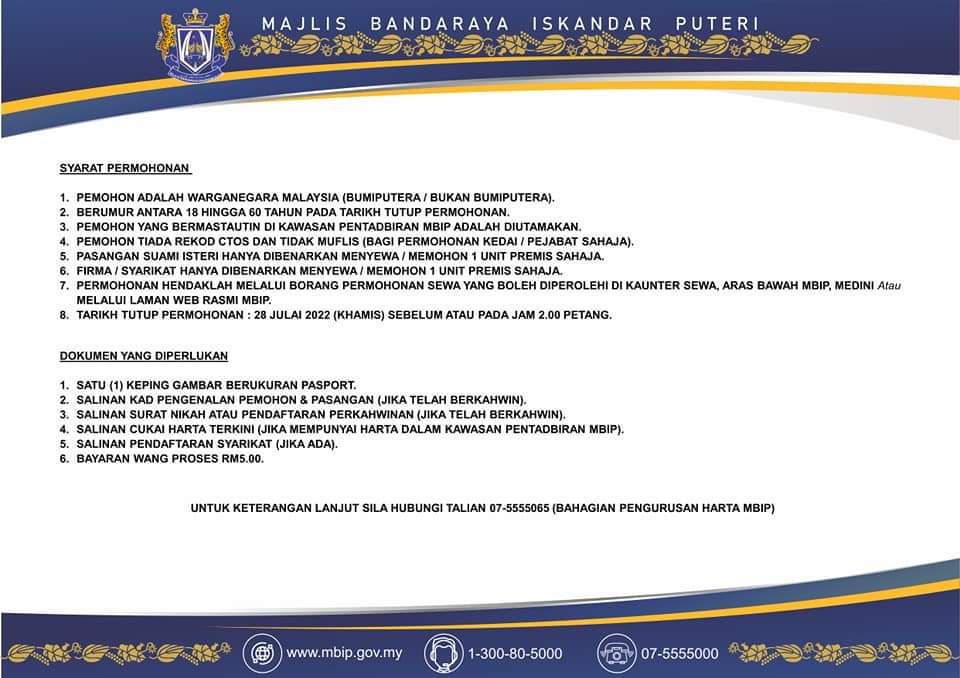 MAJLIS BANDARAYA ISKANDAR PUTERI

SYARAT PERMOHONAN

1. PEMOHON ADALAH WARGANEGARA MALAYSIA (BUMIPUTERA / BUKAN BUMIPUTERA).
2. BERUMUR ANTARA 18 HINGGA 60 TAHUN PADA TARIKH TUTUP PERMOHONAN.
3. PEMOHON YANG BERMASTAUTIN DI KAWASAN PENTADBIRAN MBIP ADALAH DIUTAMAKAN.
4. PEMOHON TIADA REKOD CTOS DAN TIDAK MUFLIS (BAGI PERMOHONAN KEDAI / PEJABAT SAHAJA).
5. PASANGAN SUAMI ISTERI HANYA DIBENARKAN MENYEWA / MEMOHON 1 UNIT PREMIS SAHAJA.
6. FIRMA / SYARIKAT HANYA DIBENARKAN MENYEWA / MEMOHON 1 UNIT PREMIS SAHAJA.
7. PERMOHONAN HENDAKLAH MELALUI BORANG PERMOHONAN SEWA YANG BOLEH DIPEROLEHI DI KAUNTER SEWA, ARAS BAWAH MBIP, MEDINI Atau MELALUI LAMAN WEB RASMI MBIP.
8. TARIKH TUTUP PERMOHONAN : 28 JULAI 2022 (KHAMIS) SEBELUM ATAU PADA JAM 2.00 PETANG.

DOKUMEN YANG DIPERLUKAN

1. SATU (1) KEPING GAMBAR BERUKURAN PASPORT.
2. SALINAN KAD PENGENALAN PEMOHON & PASANGAN (JIKA TELAH BERKAHWIN).
3. SALINAN SURAT NIKAH ATAU PENDAFTARAN PERKAHWINAN (JIKA TELAH BERKAHWIN).
4. SALINAN CUKAI HARTA TERKINI (JIKA MEMPUNYAI HARTA DALAM KAWASAN PENTADBIRAN MBIP).
5. SALINAN PENDAFTARAN SYARIKAT (JIKA ADA).
6. BAYARAN WANG PROSES RM5.00.

UNTUK KETERANGAN LANJUT SILA HUBUNGI TALIAN 07-5555065 (BAHAGIAN PENGURUSAN HARTA MBIP)

www.mbip.gov.my 1-300-80-5000 07-5555000